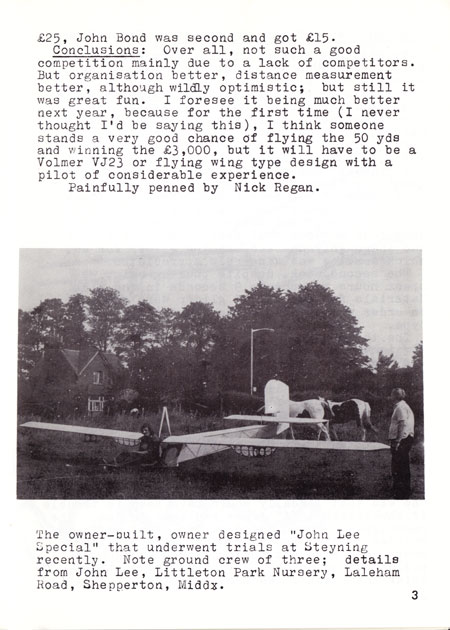 £25, John Bond was second and got £15.
Conclusions: Over all, not such a good competition mainly due to a lack of competitors. But organisation better, distance measurement better, although wildly optimistic; but still it was great fun. I foresee it being much better next year, because for the first time (I never thought I'd be saying this), I think someone stands a very good chance of flying the 50 yds and winning the £3,000, but it will have to be a Volmer VJ23 or flying wing type design with a pilot of considerable experience.
Painfully penned by Nick Regan.

The owner-built, owner designed "John Lee Special" that underwent trials at Steyning recently. Note ground crew of three; details from John Lee, Littleton Park Nursery, Laleham Road, Shepperton, Middx.

3